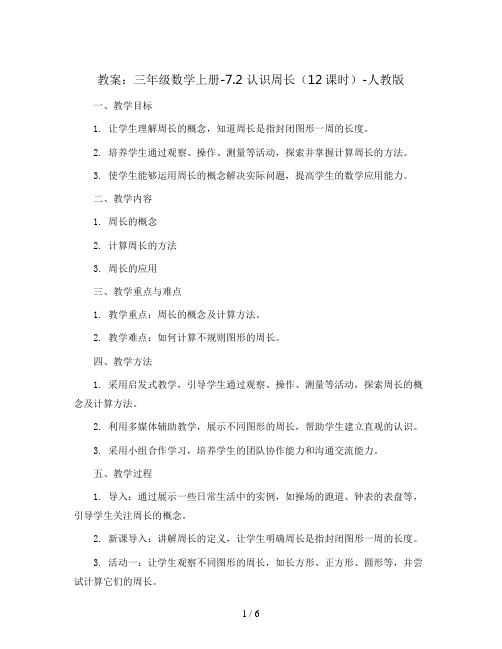 教案：三年级数学上册-7.2 认识周长（12 课时）-人教版

一、教学目标

1. 让学生理解周长的概念，知道周长是指封闭图形一周的长度。

2. 培养学生通过观察、操作、测量等活动，探索并掌握计算周长的方法。

3. 使学生能够运用周长的概念解决实际问题，提高学生的数学应用能力。

二、教学内容

1. 周长的概念

2. 计算周长的方法

3. 周长的应用

三、教学重点与难点

1. 教学重点：周长的概念及计算方法。

2. 教学难点：如何计算不规则图形的周长。

四、教学方法

1. 采用启发式教学，引导学生通过观察、操作、测量等活动，探索周长的概念及计算方法。

2. 利用多媒体辅助教学，展示不同图形的周长，帮助学生建立直观的认识。

3. 采用小组合作学习，培养学生的团队协作能力和沟通交流能力。

五、教学过程

1. 导入：通过展示一些日常生活中的实例，如操场的跑道、钟表的表盘等，引导学生关注周长的概念。

2. 新课导入：讲解周长的定义，让学生明确周长是指封闭图形一周的长度。

3. 活动一：让学生观察不同图形的周长，如长方形、正方形、圆形等，并尝试计算它们的周长。

1 / 6